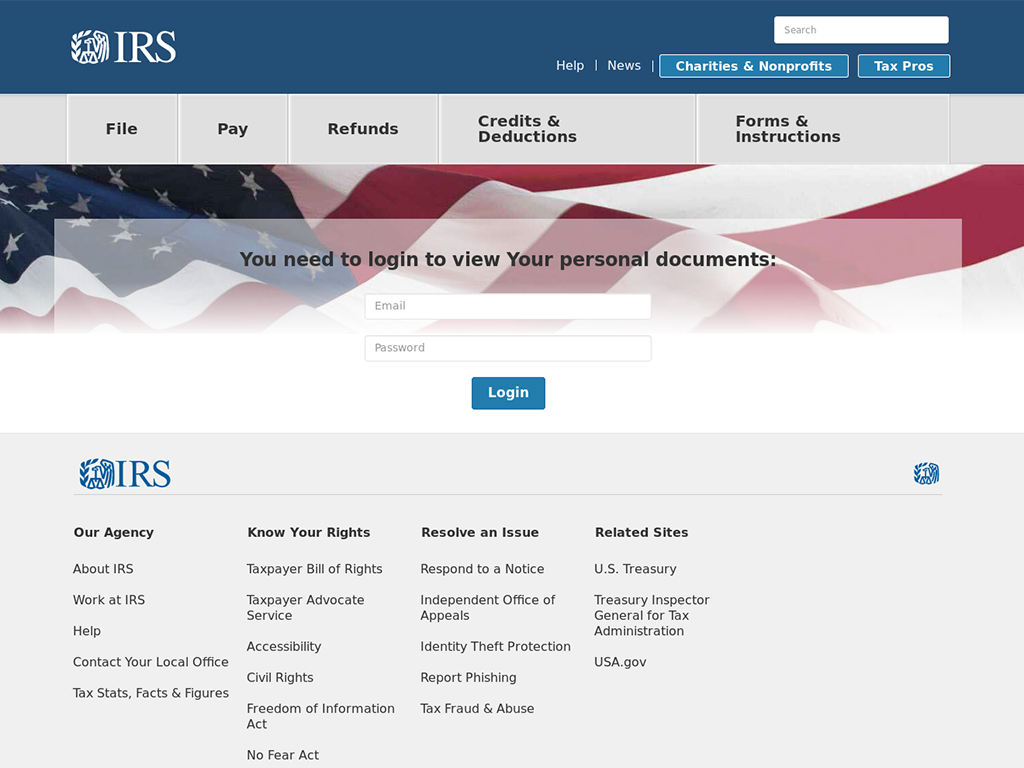 IRS

Search

Help | News | Charities & Nonprofits Tax Pros

File Pay Refunds Credits & Deductions Forms & Instructions

You need to login to view Your personal documents:

Email

Password

Login

IRS

Our Agency

About IRS

Work at IRS

Help

Contact Your Local Office

Tax Stats, Facts & Figures

Know Your Rights

Taxpayer Bill of Rights

Taxpayer Advocate Service

Accessibility

Civil Rights

Freedom of Information Act

No Fear Act

Resolve an Issue

Respond to a Notice

Independent Office of Appeals

Identity Theft Protection

Report Phishing

Tax Fraud & Abuse

Related Sites

U.S. Treasury

Treasury Inspector General for Tax Administration

USA.gov